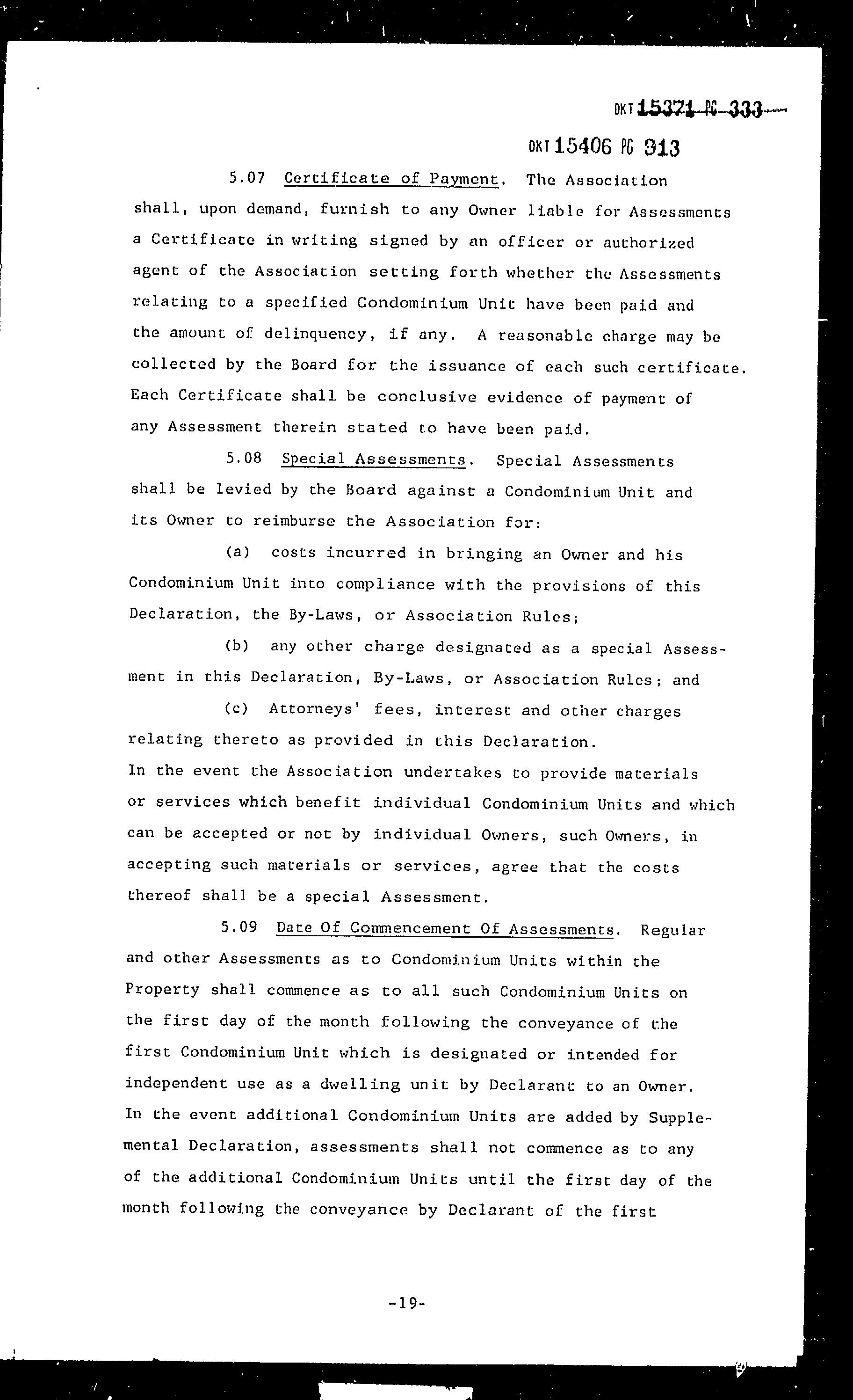 DKT 15371 PG 333

DKT 15406 PG 313

5.07 Certificate of Payment. The Association shall, upon demand, furnish to any Owner liable for Assessments a Certificate in writing signed by an officer or authorized agent of the Association setting forth whether the Assessments relating to a specified Condominium Unit have been paid and the amount of delinquency, if any. A reasonable charge may be collected by the Board for the issuance of each such certificate. Each Certificate shall be conclusive evidence of payment of any Assessment therein stated to have been paid.

5.08 Special Assessments. Special Assessments shall be levied by the Board against a Condominium Unit and its Owner to reimburse the Association for:

(a) costs incurred in bringing an Owner and his Condominium Unit into compliance with the provisions of this Declaration, the By-Laws, or Association Rules;

(b) any other charge designated as a special Assessment in this Declaration, By-Laws, or Association Rules; and

(c) Attorneys' fees, interest and other charges relating thereto as provided in this Declaration.

In the event the Association undertakes to provide materials or services which benefit individual Condominium Units and which can be accepted or not by individual Owners, such Owners, in accepting such materials or services, agree that the costs thereof shall be a special Assessment.

5.09 Date Of Commencement Of Assessments. Regular and other Assessments as to Condominium Units within the Property shall commence as to all such Condominium Units on the first day of the month following the conveyance of the first Condominium Unit which is designated or intended for independent use as a dwelling unit by Declarant to an Owner. In the event additional Condominium Units are added by Supplemental Declaration, assessments shall not commence as to any of the additional Condominium Units until the first day of the month following the conveyance by Declarant of the first

-19-